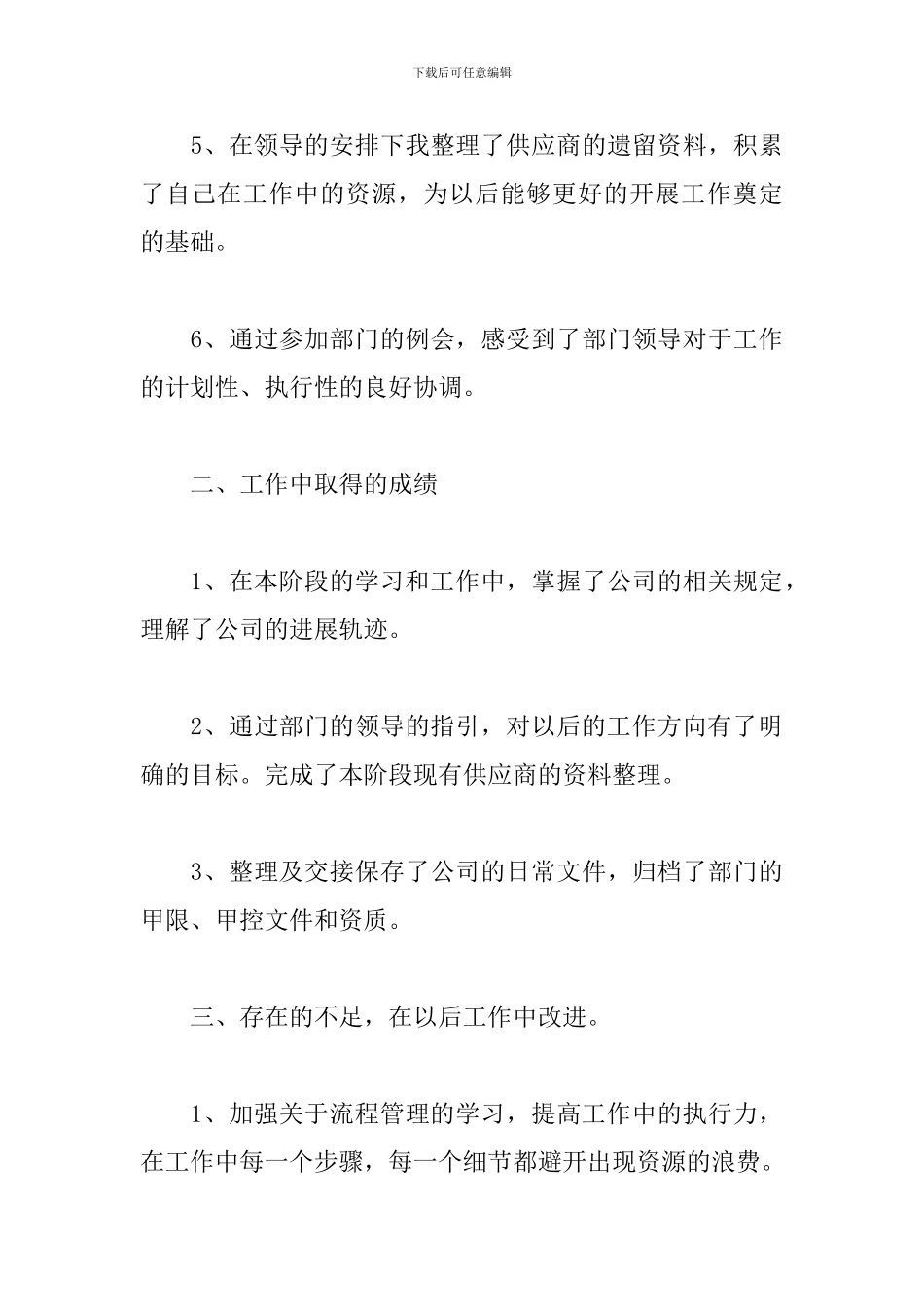 下载后可任意编辑

5、在领导的安排下我整理了供应商的遗留资料，积累了自己在工作中的资源，为以后能够更好的开展工作奠定的基础。

6、通过参加部门的例会，感受到了部门领导对于工作的计划性、执行性的良好协调。

二、工作中取得的成绩

1、在本阶段的学习和工作中，掌握了公司的相关规定，理解了公司的进展轨迹。

2、通过部门的领导的指引，对以后的工作方向有了明确的目标。完成了本阶段现有供应商的资料整理。

3、整理及交接保存了公司的日常文件，归档了部门的甲限、甲控文件和资质。

三、存在的不足，在以后工作中改进。

1、加强关于流程管理的学习，提高工作中的执行力，在工作中每一个步骤，每一个细节都避开出现资源的浪费。